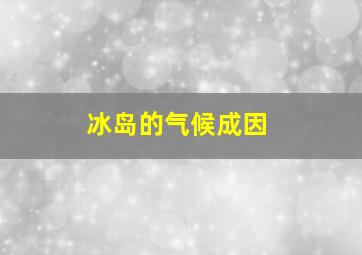 冰岛的气候成因